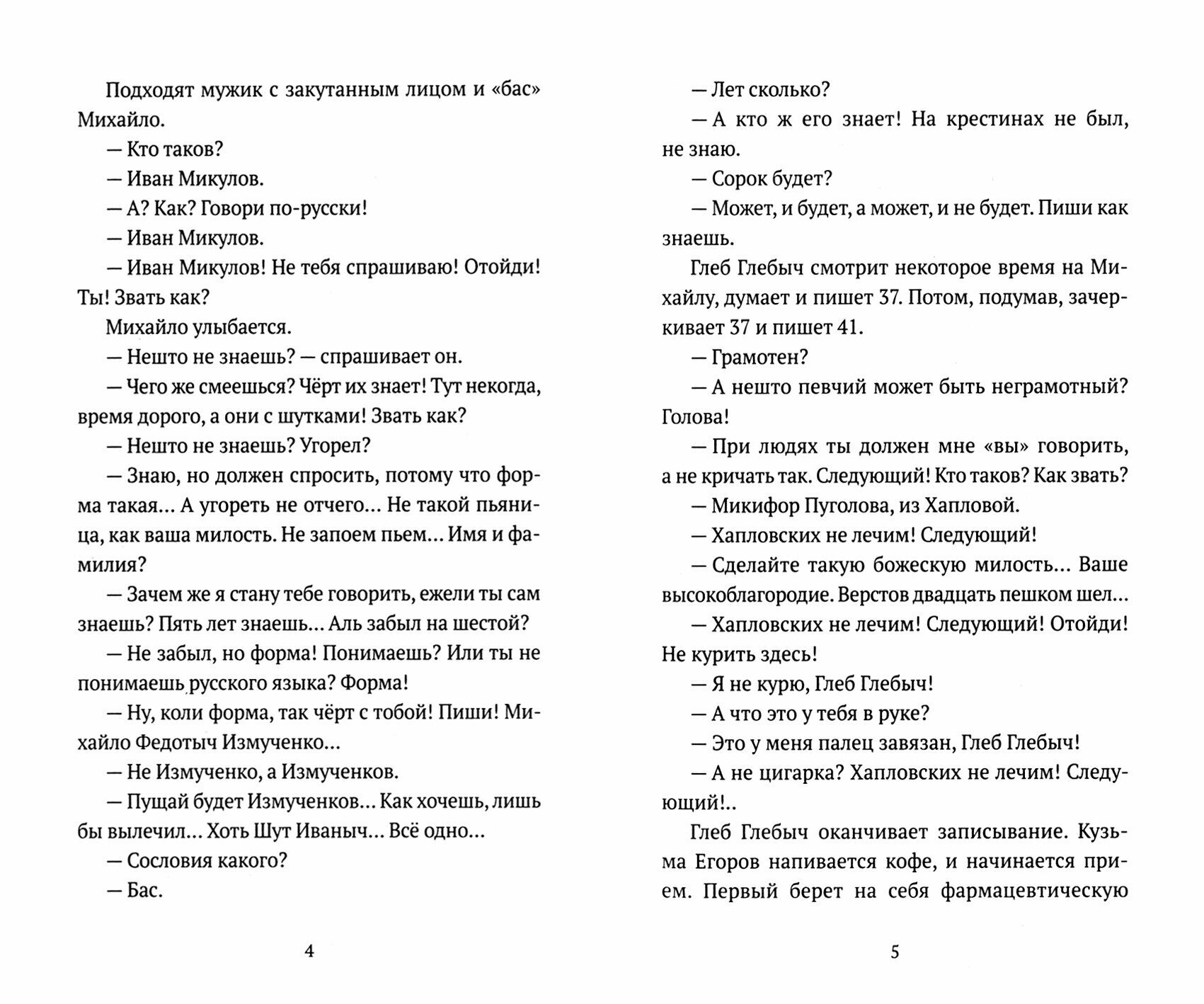 Подходят мужик с закутанным лицом и «бас» Михайло.

— Кто таков?

— Иван Микулов.

— А? Как? Говори по-русски!

— Иван Микулов.

— Иван Микулов! Не тебя спрашиваю! Отойди! Ты! Звать как?

Михайло улыбается.

— Нешто не знаешь? — спрашивает он.

— Чего же смеешься? Чёрт их знает! Тут некогда, время дорого, а они с шутками! Звать как?

— Нешто не знаешь? Угорел?

— Знаю, но должен спросить, потому что форма такая... А угореть не отчего... Не такой пьяница, как ваша милость. Не запоем пьем... Имя и фамилия?

— Зачем же я стану тебе говорить, ежели ты сам знаешь? Пять лет знаешь... Аль забыл на шестой?

— Не забыл, но форма! Понимаешь? Или ты не понимаешь русского языка? Форма!

— Ну, коли форма, так чёрт с тобой! Пиши! Михайло Федотыч Измученко...

— Не Измученко, а Измученков.

— Пущай будет Измученков... Как хочешь, лишь бы вылечил... Хоть Шут Иваныч... Всё одно...

— Сословия какого?

— Бас.

4

— Лет сколько?

— А кто ж его знает! На крестинах не был, не знаю.

— Сорок будет?

— Может, и будет, а может, и не будет. Пиши как знаешь.

Глеб Глебыч смотрит некоторое время на Михайлу, думает и пишет 37. Потом, подумав, зачеркивает 37 и пишет 41.

— Грамотен?

— А нешто певчий может быть неграмотный? Голова!

— При людях ты должен мне «вы» говорить, а не кричать так. Следующий! Кто таков? Как звать?

— Микифор Пуголова, из Хапловой.

— Хапловских не лечим! Следующий!

— Сделайте такую божескую милость... Ваше высокоблагородие. Верстов двадцать пешком шел...

— Хапловских не лечим! Следующий! Отойди! Не курить здесь!

— Я не курю, Глеб Глебыч!

— А что это у тебя в руке?

— Это у меня палец завязан, Глеб Глебыч!

— А не цигарка? Хапловских не лечим! Следующий!..

Глеб Глебыч оканчивает записывание. Кузьма Егоров напивается кофе, и начинается прием. Первый берет на себя фармацевтическую

5